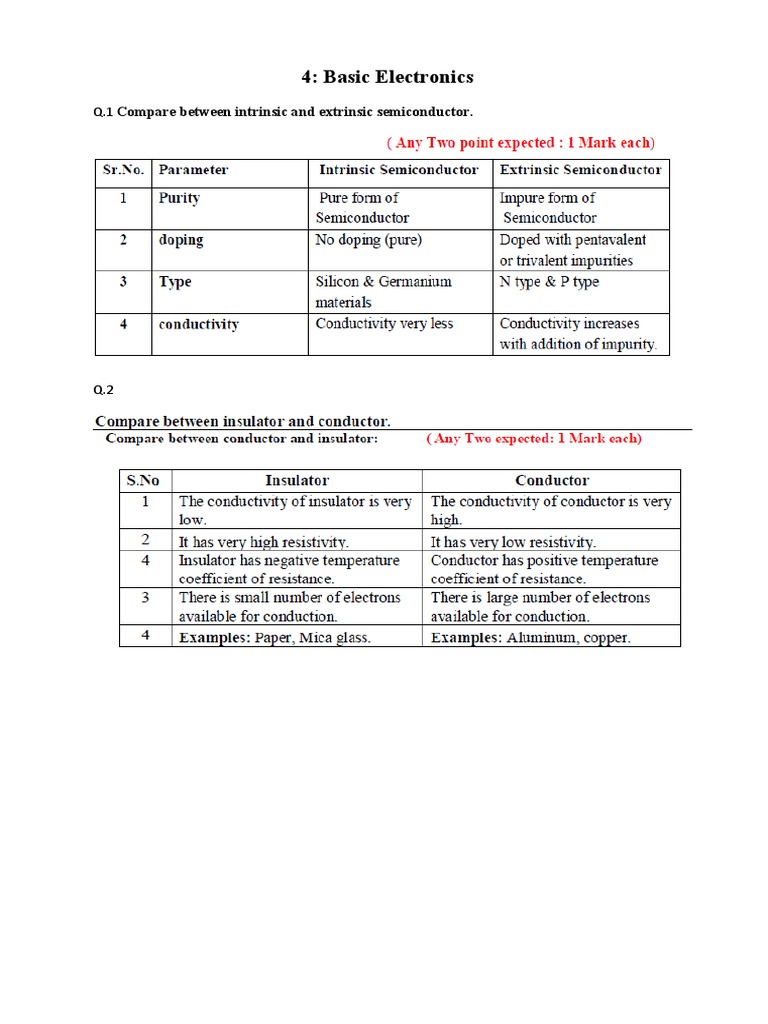 4: Basic Electronics

Q.1 Compare between intrinsic and extrinsic semiconductor.

( Any Two point expected : 1 Mark each)

| Sr.No. | Parameter | Intrinsic Semiconductor | Extrinsic Semiconductor |
|---|---|---|---|
| 1 | Purity | Pure form of Semiconductor | Impure form of Semiconductor |
| 2 | doping | No doping (pure) | Doped with pentavalent or trivalent impurities |
| 3 | Type | Silicon & Germanium materials | N type & P type |
| 4 | conductivity | Conductivity very less | Conductivity increases with addition of impurity. |

Q.2

Compare between insulator and conductor.

Compare between conductor and insulator: ( Any Two expected: 1 Mark each)

| S.No | Insulator | Conductor |
|---|---|---|
| 1 | The conductivity of insulator is very low. | The conductivity of conductor is very high. |
| 2 | It has very high resistivity. | It has very low resistivity. |
| 4 | Insulator has negative temperature coefficient of resistance. | Conductor has positive temperature coefficient of resistance. |
| 3 | There is small number of electrons available for conduction. | There is large number of electrons available for conduction. |
| 4 | Examples: Paper, Mica glass. | Examples: Aluminum, copper. |